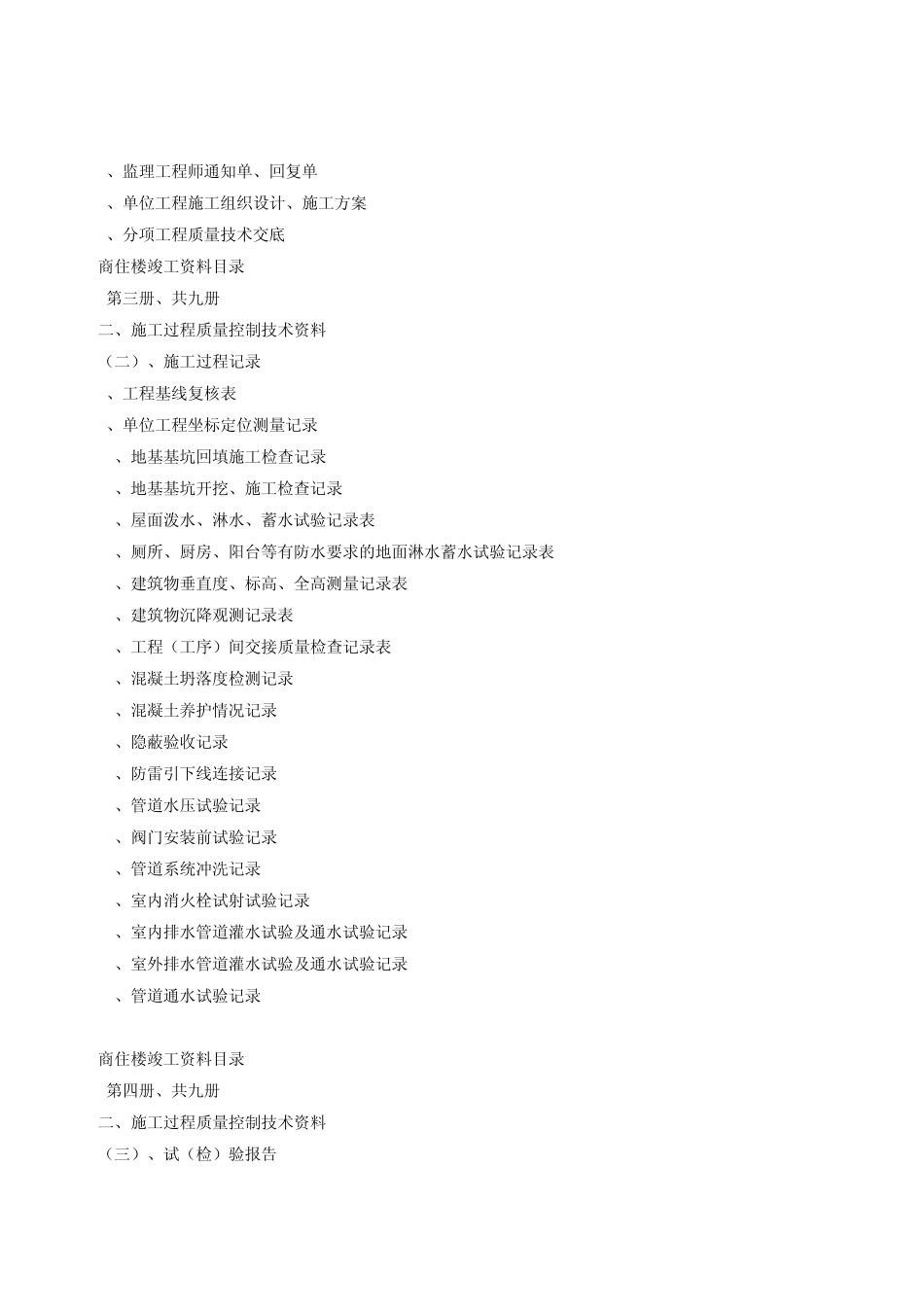 、监理工程师通知单、回复单
、单位工程施工组织设计、施工方案
、分项工程质量技术交底
商住楼竣工资料目录
第三册、共九册
二、施工过程质量控制技术资料
（二）、施工过程记录
、工程基线复核表
、单位工程坐标定位测量记录
、地基基坑回填施工检查记录
、地基基坑开挖、施工检查记录
、屋面泼水、淋水、蓄水试验记录表
、厕所、厨房、阳台等有防水要求的地面淋水蓄水试验记录表
、建筑物垂直度、标高、全高测量记录表
、建筑物沉降观测记录表
、工程（工序）间交接质量检查记录表
、混凝土坍落度检测记录
、混凝土养护情况记录
、隐蔽验收记录
、防雷引下线连接记录
、管道水压试验记录
、阀门安装前试验记录
、管道系统冲洗记录
、室内消火栓试射试验记录
、室内排水管道灌水试验及通水试验记录
、室外排水管道灌水试验及通水试验记录
、管道通水试验记录

商住楼竣工资料目录
第四册、共九册
二、施工过程质量控制技术资料
（三）、试（检）验报告